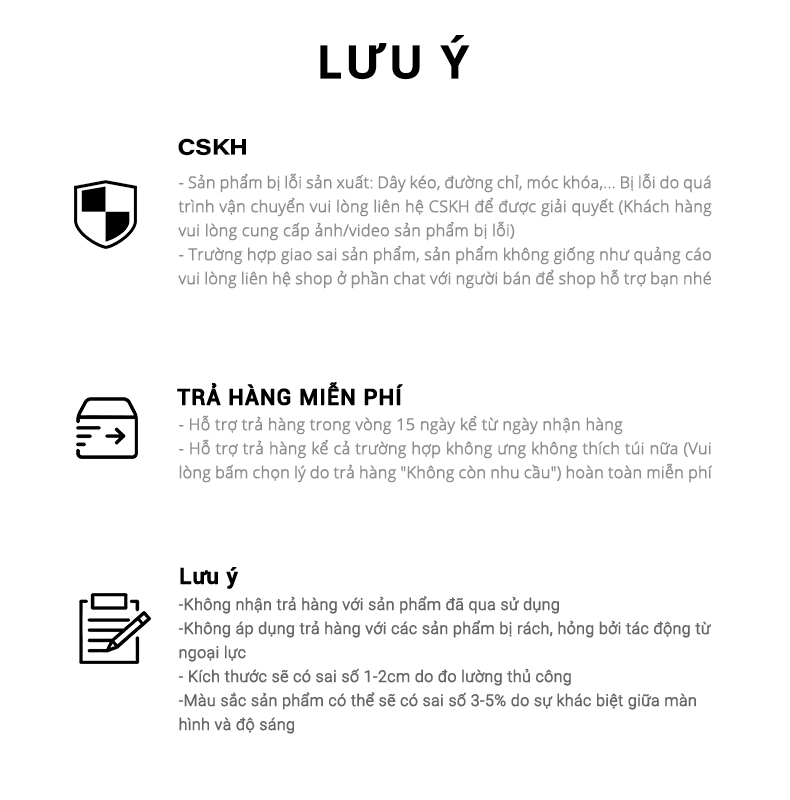 LƯU Ý

CSKH

- Sản phẩm bị lỗi sản xuất: Dây kéo, đường chỉ, móc khóa,... Bị lỗi do quá trình vận chuyển vui lòng liên hệ CSKH để được giải quyết (Khách hàng vui lòng cung cấp ảnh/video sản phẩm bị lỗi)
- Trường hợp giao sai sản phẩm, sản phẩm không giống như quảng cáo vui lòng liên hệ shop ở phần chat với người bán để shop hỗ trợ bạn nhé

TRẢ HÀNG MIỄN PHÍ

- Hỗ trợ trả hàng trong vòng 15 ngày kể từ ngày nhận hàng
- Hỗ trợ trả hàng kể cả trường hợp không ưng không thích túi nữa (Vui lòng bấm chọn lý do trả hàng "Không còn nhu cầu") hoàn toàn miễn phí

Lưu ý

-Không nhận trả hàng với sản phẩm đã qua sử dụng
-Không áp dụng trả hàng với các sản phẩm bị rách, hỏng bởi tác động từ ngoại lực
- Kích thước sẽ có sai số 1-2cm do đo lường thủ công
-Màu sắc sản phẩm có thể sẽ có sai số 3-5% do sự khác biệt giữa màn hình và độ sáng